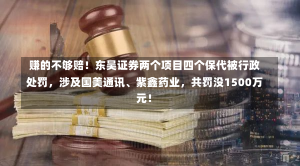 赚的不够赔！东吴证券两个项目四个保代被行政处罚，涉及国美通讯、紫鑫药业，共罚没1500万元！